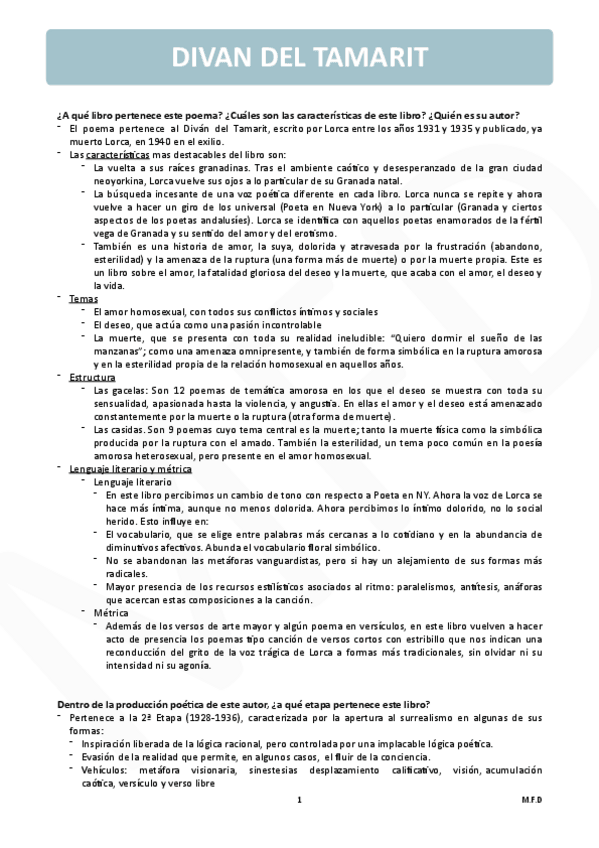 DIVAN DEL TAMARIT

¿A qué libro pertenece este poema? ¿Cuáles son las características de este libro? ¿Quién es su autor?

- El poema pertenece al Diván del Tamarit, escrito por Lorca entre los años 1931 y 1935 y publicado, ya muerto Lorca, en 1940 en el exilio.
- Las características mas destacables del libro son:
  - La vuelta a sus raíces granadinas. Tras el ambiente caótico y desesperanzado de la gran ciudad neoyorkina, Lorca vuelve sus ojos a lo particular de su Granada natal.
  - La búsqueda incesante de una voz poética diferente en cada libro. Lorca nunca se repite y ahora vuelve a hacer un giro de los universal (Poeta en Nueva York) a lo particular (Granada y ciertos aspectos de los poetas andalusíes). Lorca se identifica con aquellos poetas enamorados de la fértil vega de Granada y su sentido del amor y del erotismo.
  - También es una historia de amor, la suya, dolorida y atravesada por la frustración (abandono, esterilidad) y la amenaza de la ruptura (una forma más de muerte) o por la muerte propia. Este es un libro sobre el amor, la fatalidad gloriosa del deseo y la muerte, que acaba con el amor, el deseo y la vida.
- Temas
  - El amor homosexual, con todos sus conflictos íntimos y sociales
  - El deseo, que actúa como una pasión incontrolable
  - La muerte, que se presenta con toda su realidad ineludible: "Quiero dormir el sueño de las manzanas"; como una amenaza omnipresente, y también de forma simbólica en la ruptura amorosa y en la esterilidad propia de la relación homosexual en aquellos años.
- Estructura
  - Las gacelas: Son 12 poemas de temática amorosa en los que el deseo se muestra con toda su sensualidad, apasionada hasta la violencia, y angustia. En ellas el amor y el deseo está amenazado constantemente por la muerte o la ruptura (otra forma de muerte).
  - Las casidas. Son 9 poemas cuyo tema central es la muerte; tanto la muerte física como la simbólica producida por la ruptura con el amado. También la esterilidad, un tema poco común en la poesía amorosa heterosexual, pero presente en el amor homosexual.
- Lenguaje literario y métrica
  - Lenguaje literario
    - En este libro percibimos un cambio de tono con respecto a Poeta en NY. Ahora la voz de Lorca se hace más íntima, aunque no menos dolorida. Ahora percibimos lo íntimo dolorido, no lo social herido. Esto influye en:
    - El vocabulario, que se elige entre palabras más cercanas a lo cotidiano y en la abundancia de diminutivos afectivos. Abunda el vocabulario floral simbólico.
    - No se abandonan las metáforas vanguardistas, pero si hay un alejamiento de sus formas más radicales.
    - Mayor presencia de los recursos estilísticos asociados al ritmo: paralelismos, antítesis, anáforas que acercan estas composiciones a la canción.
  - Métrica
    - Además de los versos de arte mayor y algún poema en versículos, en este libro vuelven a hacer acto de presencia los poemas tipo canción de versos cortos con estribillo que nos indican una reconducción del grito de la voz trágica de Lorca a formas más tradicionales, sin olvidar ni su intensidad ni su agonía.

Dentro de la producción poética de este autor, ¿a qué etapa pertenece este libro?

- Pertenece a la 2ª Etapa (1928-1936), caracterizada por la apertura al surrealismo en algunas de sus formas:
  - Inspiración liberada de la lógica racional, pero controlada por una implacable lógica poética.
  - Evasión de la realidad que permite, en algunos casos, el fluir de la conciencia.
  - Vehículos: metáfora visionaria, sinestesias desplazamiento calificativo, visión, acumulación caótica, versículo y verso libre

1

M.F.D